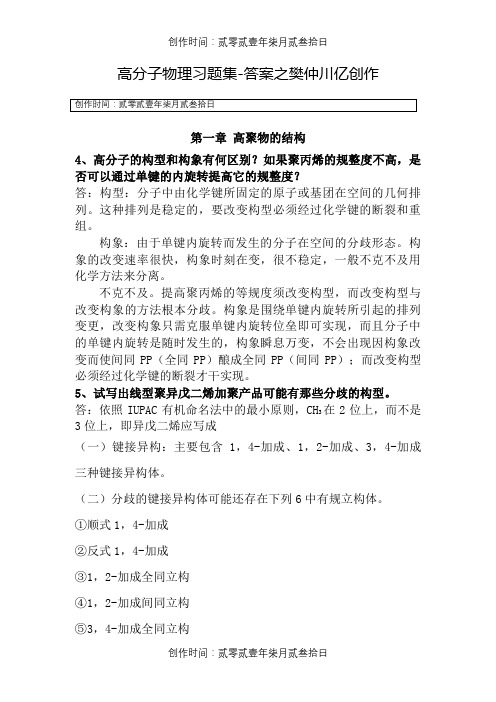 创作时间：贰零贰壹年柒月贰叁拾日

高分子物理习题集-答案之樊仲川亿创作

创作时间：贰零贰壹年柒月贰叁拾日

第一章 高聚物的结构

4、高分子的构型和构象有何区别？如果聚丙烯的规整度不高，是否可以通过单键的内旋转提高它的规整度？

答：构型：分子中由化学键所固定的原子或基团在空间的几何排列。这种排列是稳定的，要改变构型必须经过化学键的断裂和重组。

构象：由于单键内旋转而发生的分子在空间的分歧形态。构象的改变速率很快，构象时刻在变，很不稳定，一般不克不及用化学方法来分离。

不克不及。提高聚丙烯的等规度须改变构型，而改变构型与改变构象的方法根本分歧。构象是围绕单键内旋转所引起的排列变更，改变构象只需克服单键内旋转位垒即可实现，而且分子中的单键内旋转是随时发生的，构象瞬息万变，不会出现因构象改变而使间同 PP（全同 PP）酿成全同 PP（间同 PP）；而改变构型必须经过化学键的断裂才干实现。

5、试写出线型聚异戊二烯加聚产品可能有那些分歧的构型。

答：依照 IUPAC 有机命名法中的最小原则，$CH_3$在 2 位上，而不是 3 位上，即异戊二烯应写成

（一）键接异构：主要包含 1，4-加成、1，2-加成、3，4-加成三种键接异构体。

（二）分歧的键接异构体可能还存在下列 6 中有规立构体。

①顺式 1，4-加成

②反式 1，4-加成

③1，2-加成全同立构

④1，2-加成间同立构

⑤3，4-加成全同立构

创作时间：贰零贰壹年柒月贰叁拾日